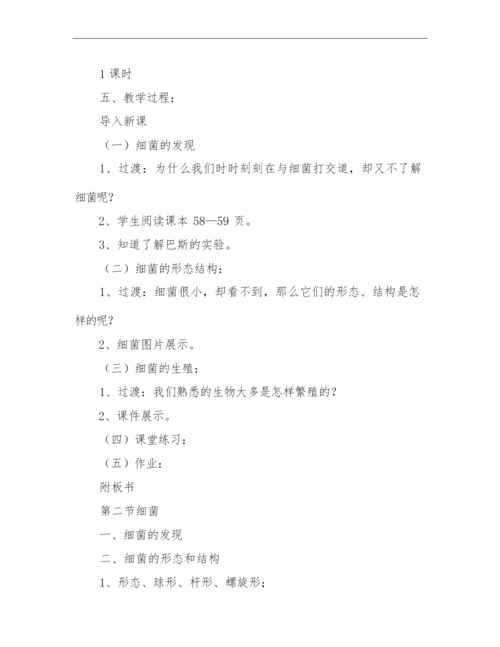 1 课时

五、教学过程：

导入新课

（一）细菌的发现

1、过渡：为什么我们时时刻刻在与细菌打交道，却又不了解细菌呢？

2、学生阅读课本 58—59 页。

3、知道了解巴斯的实验。

（二）细菌的形态结构：

1、过渡：细菌很小，却看不到，那么它们的形态、结构是怎样的呢？

2、细菌图片展示。

（三）细菌的生殖：

1、过渡：我们熟悉的生物大多是怎样繁殖的？

2、课件展示。

（四）课堂练习：

（五）作业：

附板书

第二节细菌

一、细菌的发现

二、细菌的形态和结构

1、形态、球形、杆形、螺旋形；